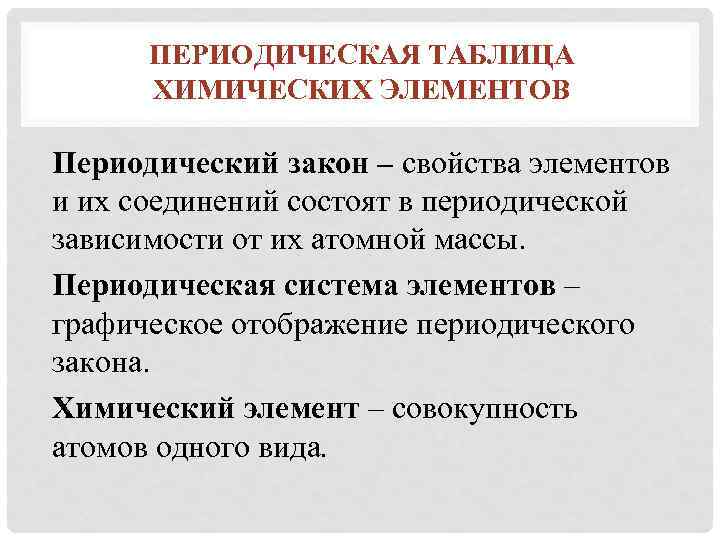 ПЕРИОДИЧЕСКАЯ ТАБЛИЦА ХИМИЧЕСКИХ ЭЛЕМЕНТОВ

Периодический закон – свойства элементов и их соединений состоят в периодической зависимости от их атомной массы.

Периодическая система элементов – графическое отображение периодического закона.

Химический элемент – совокупность атомов одного вида.